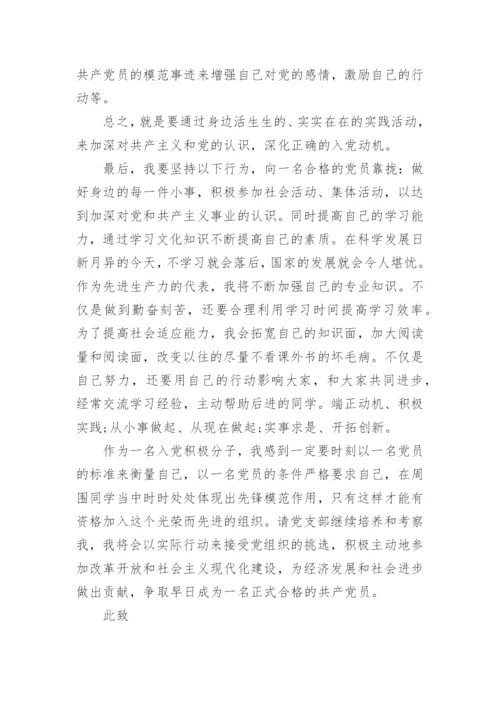 共产党员的模范事迹来增强自己对党的感情，激励自己的行动等。

总之，就是要通过身边活生生的、实实在在的实践活动，来加深对共产主义和党的认识，深化正确的入党动机。

最后，我要坚持以下行为，向一名合格的党员靠拢：做好身边的每一件小事，积极参加社会活动、集体活动，以达到加深对党和共产主义事业的认识。同时提高自己的学习能力，通过学习文化知识不断提高自己的素质。在科学发展日新月异的今天，不学习就会落后，国家的发展就会令人堪忧。作为先进生产力的代表，我将不断加强自己的专业知识。不仅是做到勤奋刻苦，还要合理利用学习时间提高学习效率。为了提高社会适应能力，我会拓宽自己的知识面，加大阅读量和阅读面，改变以往的尽量不看课外书的坏毛病。不仅是自己努力，还要用自己的行动影响大家，和大家共同进步，经常交流学习经验，主动帮助后进的同学。端正动机、积极实践;从小事做起、从现在做起;实事求是、开拓创新。

作为一名入党积极分子，我感到一定要时刻以一名党员的标准来衡量自己，以一名党员的条件严格要求自己，在周围同学当中时时处处体现出先锋模范作用，只有这样才能有资格加入这个光荣而先进的组织。请党支部继续培养和考察我，我将会以实际行动来接受党组织的挑选，积极主动地参加改革开放和社会主义现代化建设，为经济发展和社会进步做出贡献，争取早日成为一名正式合格的共产党员。

此致